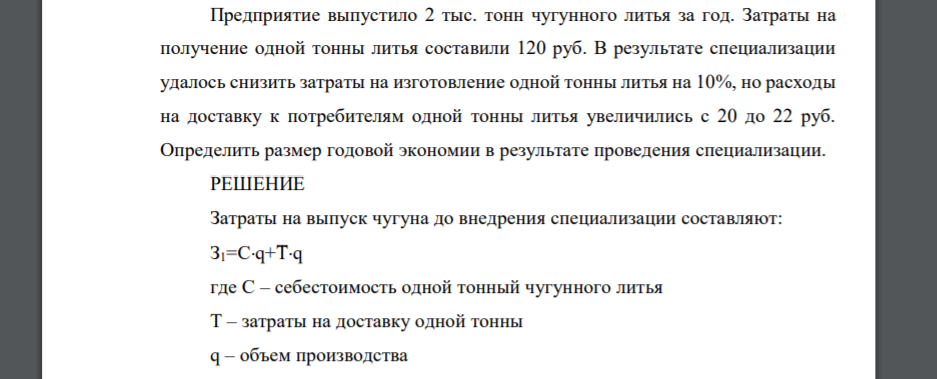 Предприятие выпустило 2 тыс. тонн чугунного литья за год. Затраты на получение одной тонны литья составили 120 руб. В результате специализации удалось снизить затраты на изготовление одной тонны литья на 10%, но расходы на доставку к потребителям одной тонны литья увеличились с 20 до 22 руб. Определить размер годовой экономии в результате проведения специализации.

РЕШЕНИЕ

Затраты на выпуск чугуна до внедрения специализации составляют:

$З_1=С \cdot q+Т \cdot q$

где С – себестоимость одной тонный чугунного литья

Т – затраты на доставку одной тонны

q – объем производства